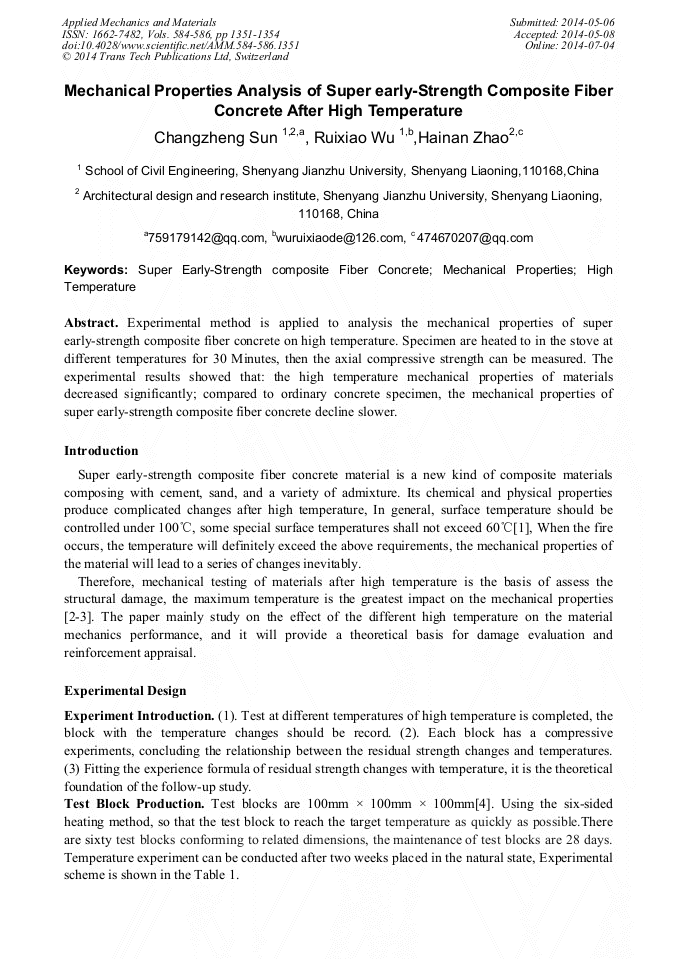 Applied Mechanics and Materials
ISSN: 1662-7482, Vols. 584-586, pp 1351-1354
doi:10.4028/www.scientific.net/AMM.584-586.1351
© 2014 Trans Tech Publications Ltd, Switzerland

Submitted: 2014-05-06
Accepted: 2014-05-08
Online: 2014-07-04

Mechanical Properties Analysis of Super early-Strength Composite Fiber Concrete After High Temperature

Changzheng Sun $^{1,2,a}$, Ruixiao Wu $^{1,b}$,Hainan Zhao$^{2,c}$

$^1$ School of Civil Engineering, Shenyang Jianzhu University, Shenyang Liaoning,110168,China

$^2$ Architectural design and research institute, Shenyang Jianzhu University, Shenyang Liaoning, 110168, China

$^a$759179142@qq.com, $^b$wuruixiaode@126.com, $^c$474670207@qq.com

Keywords: Super Early-Strength composite Fiber Concrete; Mechanical Properties; High Temperature

Abstract. Experimental method is applied to analysis the mechanical properties of super early-strength composite fiber concrete on high temperature. Specimen are heated to in the stove at different temperatures for 30 Minutes, then the axial compressive strength can be measured. The experimental results showed that: the high temperature mechanical properties of materials decreased significantly; compared to ordinary concrete specimen, the mechanical properties of super early-strength composite fiber concrete decline slower.

Introduction

Super early-strength composite fiber concrete material is a new kind of composite materials composing with cement, sand, and a variety of admixture. Its chemical and physical properties produce complicated changes after high temperature, In general, surface temperature should be controlled under 100℃, some special surface temperatures shall not exceed 60℃[1], When the fire occurs, the temperature will definitely exceed the above requirements, the mechanical properties of the material will lead to a series of changes inevitably.

Therefore, mechanical testing of materials after high temperature is the basis of assess the structural damage, the maximum temperature is the greatest impact on the mechanical properties [2-3]. The paper mainly study on the effect of the different high temperature on the material mechanics performance, and it will provide a theoretical basis for damage evaluation and reinforcement appraisal.

Experimental Design

Experiment Introduction. (1). Test at different temperatures of high temperature is completed, the block with the temperature changes should be record. (2). Each block has a compressive experiments, concluding the relationship between the residual strength changes and temperatures. (3) Fitting the experience formula of residual strength changes with temperature, it is the theoretical foundation of the follow-up study.
Test Block Production. Test blocks are 100mm × 100mm × 100mm[4]. Using the six-sided heating method, so that the test block to reach the target temperature as quickly as possible.There are sixty test blocks conforming to related dimensions, the maintenance of test blocks are 28 days. Temperature experiment can be conducted after two weeks placed in the natural state, Experimental scheme is shown in the Table 1.